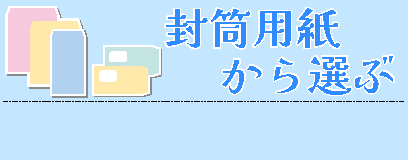 封筒用紙
から選ぶ